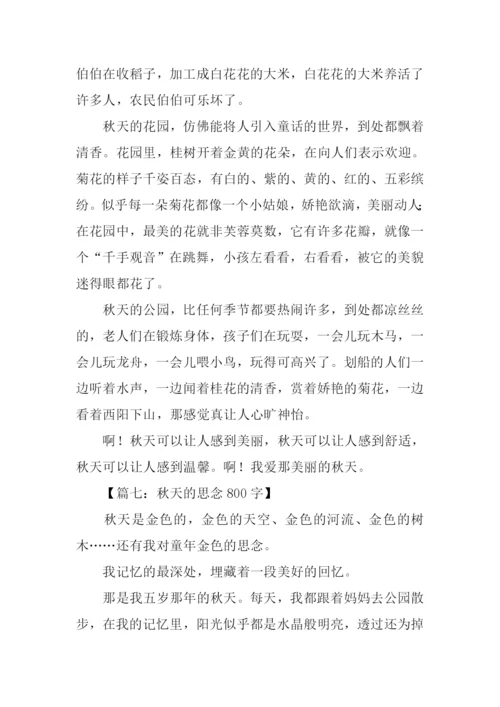 伯伯在收稻子，加工成白花花的大米，白花花的大米养活了许多人，农民伯伯可乐坏了。

秋天的花园，仿佛能将人引入童话的世界，到处都飘着清香。花园里，桂树开着金黄的花朵，在向人们表示欢迎。菊花的样子千姿百态，有白的、紫的、黄的、红的、五彩缤纷。似乎每一朵菊花都像一个小姑娘，娇艳欲滴，美丽动人；在花园中，最美的花就非芙蓉莫数，它有许多花瓣，就像一个“千手观音”在跳舞，小孩左看看，右看看，被它的美貌迷得眼都花了。

秋天的公园，比任何季节都要热闹许多，到处都凉丝丝的，老人们在锻炼身体，孩子们在玩耍，一会儿玩木马，一会儿玩龙舟，一会儿喂小鸟，玩得可高兴了。划船的人们一边听着水声，一边闻着桂花的清香，赏着娇艳的菊花，一边看着西阳下山，那感觉真让人心旷神怡。

啊！秋天可以让人感到美丽，秋天可以让人感到舒适，秋天可以让人感到温馨。啊！我爱那美丽的秋天。

【篇七：秋天的思念 800 字】

秋天是金色的，金色的天空、金色的河流、金色的树木……还有我对童年金色的思念。

我记忆的最深处，埋藏着一段美好的回忆。

那是我五岁那年的秋天。每天，我都跟着妈妈去公园散步，在我的记忆里，阳光似乎都是水晶般明亮，透过还为掉